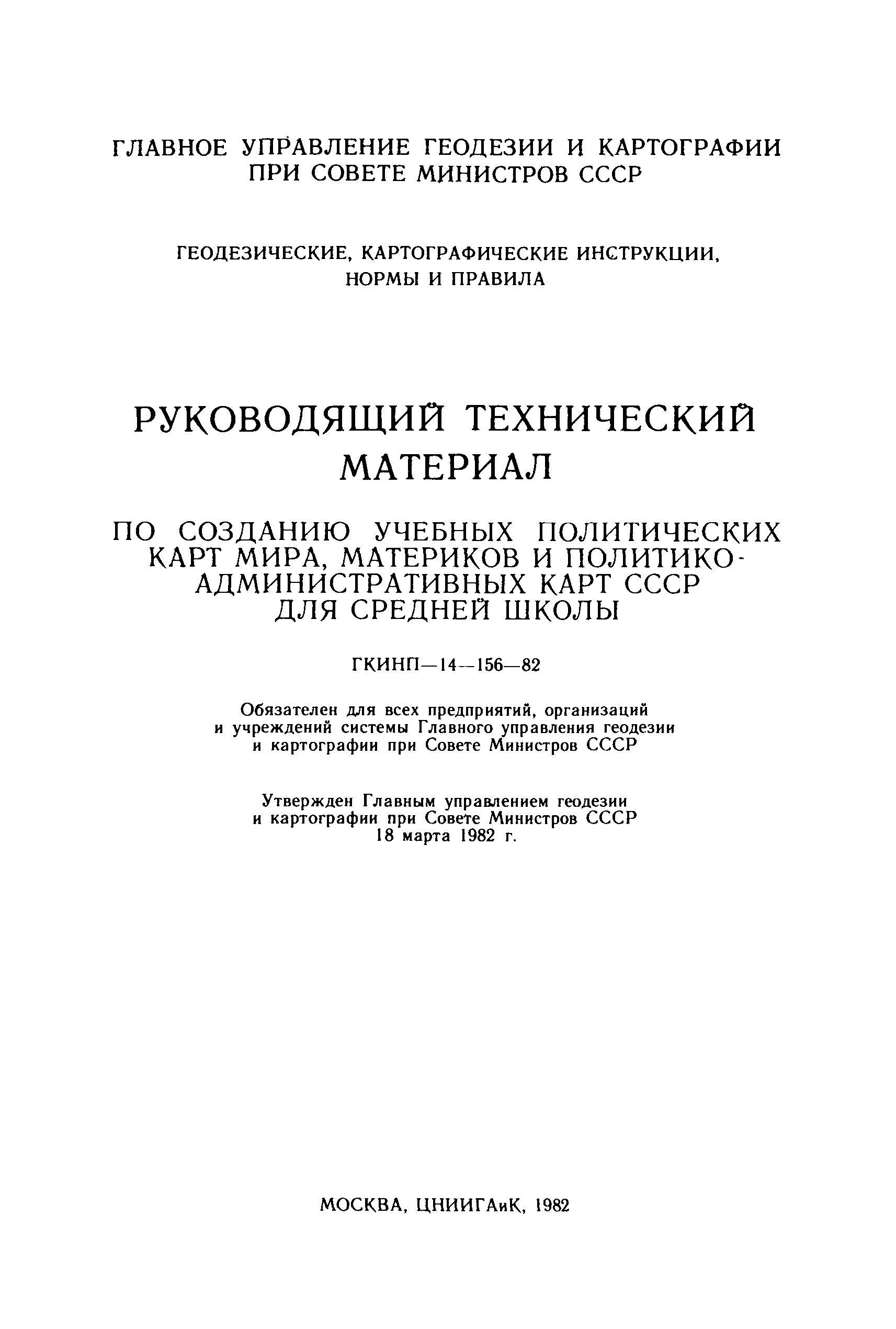 ГЛАВНОЕ УПРАВЛЕНИЕ ГЕОДЕЗИИ И КАРТОГРАФИИ ПРИ СОВЕТЕ МИНИСТРОВ СССР

ГЕОДЕЗИЧЕСКИЕ, КАРТОГРАФИЧЕСКИЕ ИНСТРУКЦИИ, НОРМЫ И ПРАВИЛА

РУКОВОДЯЩИЙ ТЕХНИЧЕСКИЙ МАТЕРИАЛ

ПО СОЗДАНИЮ УЧЕБНЫХ ПОЛИТИЧЕСКИХ КАРТ МИРА, МАТЕРИКОВ И ПОЛИТИКО-АДМИНИСТРАТИВНЫХ КАРТ СССР ДЛЯ СРЕДНЕЙ ШКОЛЫ

ГКИНП—14—156—82

Обязателен для всех предприятий, организаций и учреждений системы Главного управления геодезии и картографии при Совете Министров СССР

Утвержден Главным управлением геодезии и картографии при Совете Министров СССР 18 марта 1982 г.

МОСКВА, ЦНИИГАиК, 1982